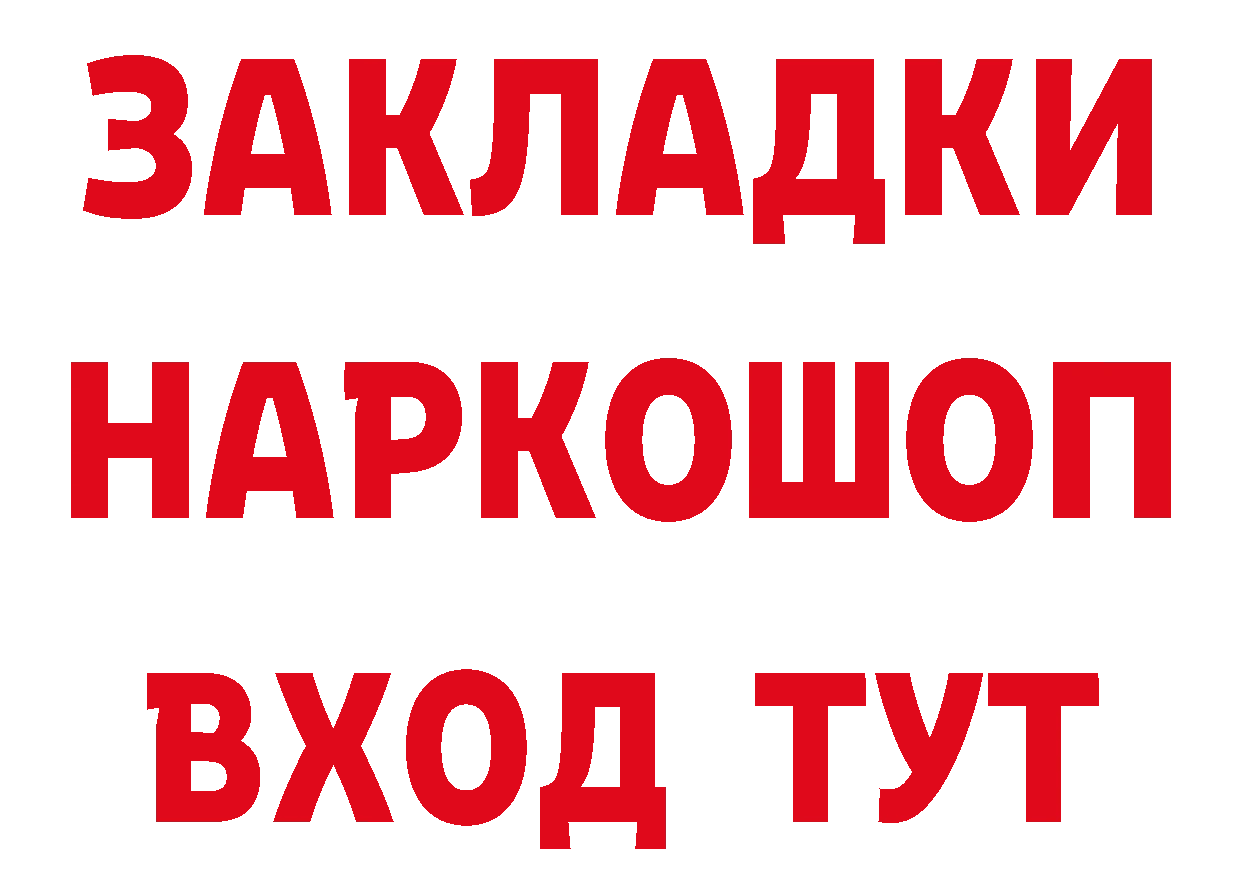 ЗАКЛАДКИ НАРКОШОП ВХОД ТУТ